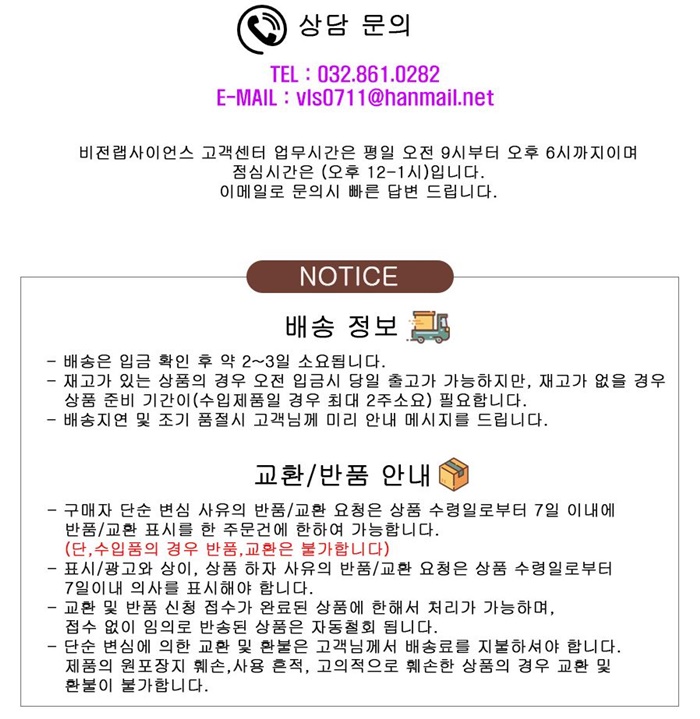 상담 문의

TEL : 032.861.0282
E-MAIL : vls0711@hanmail.net

비전랩사이언스 고객센터 업무시간은 평일 오전 9시부터 오후 6시까지이며
점심시간은 (오후 12-1시)입니다.
이메일로 문의시 빠른 답변 드립니다.

NOTICE

배송 정보

- 배송은 입금 확인 후 약 2~3일 소요됩니다.
- 재고가 있는 상품의 경우 오전 입금시 당일 출고가 가능하지만, 재고가 없을 경우 상품 준비 기간이(수입제품일 경우 최대 2주소요) 필요합니다.
- 배송지연 및 조기 품절시 고객님께 미리 안내 메시지를 드립니다.

교환/반품 안내

- 구매자 단순 변심 사유의 반품/교환 요청은 상품 수령일로부터 7일 이내에 반품/교환 표시를 한 주문건에 한하여 가능합니다.
(단,수입품의 경우 반품,교환은 불가합니다)
- 표시/광고와 상이, 상품 하자 사유의 반품/교환 요청은 상품 수령일로부터 7일이내 의사를 표시해야 합니다.
- 교환 및 반품 신청 접수가 완료된 상품에 한해서 처리가 가능하며, 접수 없이 임의로 반송된 상품은 자동철회 됩니다.
- 단순 변심에 의한 교환 및 환불은 고객님께서 배송료를 지불하셔야 합니다. 제품의 원포장지 훼손,사용 흔적, 고의적으로 훼손한 상품의 경우 교환 및 환불이 불가합니다.